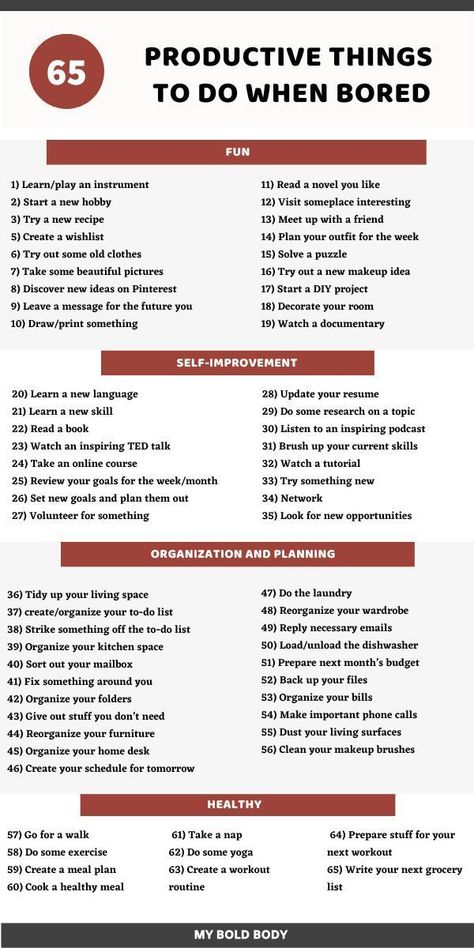 65

PRODUCTIVE THINGS TO DO WHEN BORED

FUN

1) Learn/play an instrument
2) Start a new hobby
3) Try a new recipe
5) Create a wishlist
6) Try out some old clothes
7) Take some beautiful pictures
8) Discover new ideas on Pinterest
9) Leave a message for the future you
10) Draw/print something

11) Read a novel you like
12) Visit someplace interesting
13) Meet up with a friend
14) Plan your outfit for the week
15) Solve a puzzle
16) Try out a new makeup idea
17) Start a DIY project
18) Decorate your room
19) Watch a documentary

SELF-IMPROVEMENT

20) Learn a new language
21) Learn a new skill
22) Read a book
23) Watch an inspiring TED talk
24) Take an online course
25) Review your goals for the week/month
26) Set new goals and plan them out
27) Volunteer for something

28) Update your resume
29) Do some research on a topic
30) Listen to an inspiring podcast
31) Brush up your current skills
32) Watch a tutorial
33) Try something new
34) Network
35) Look for new opportunities

ORGANIZATION AND PLANNING

36) Tidy up your living space
37) create/organize your to-do list
38) Strike something off the to-do list
39) Organize your kitchen space
40) Sort out your mailbox
41) Fix something around you
42) Organize your folders
43) Give out stuff you don't need
44) Reorganize your furniture
45) Organize your home desk
46) Create your schedule for tomorrow

47) Do the laundry
48) Reorganize your wardrobe
49) Reply necessary emails
50) Load/unload the dishwasher
51) Prepare next month's budget
52) Back up your files
53) Organize your bills
54) Make important phone calls
55) Dust your living surfaces
56) Clean your makeup brushes

HEALTHY

57) Go for a walk
58) Do some exercise
59) Create a meal plan
60) Cook a healthy meal

61) Take a nap
62) Do some yoga
63) Create a workout routine

64) Prepare stuff for your next workout
65) Write your next grocery list

MY BOLD BODY